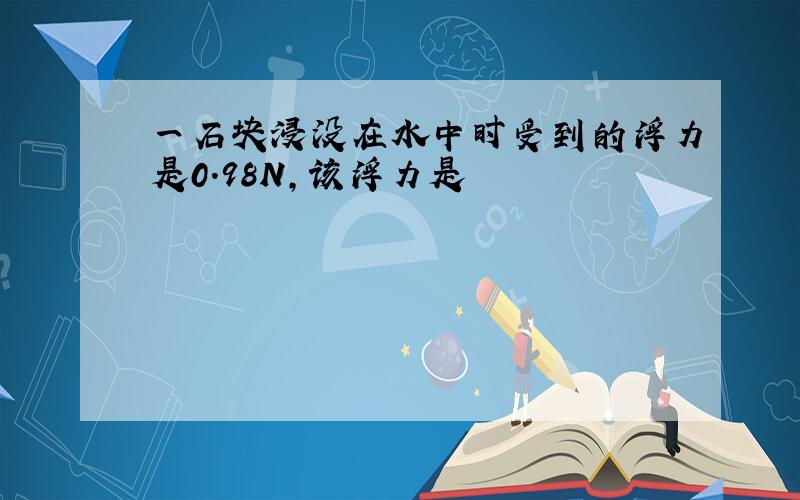 一石块浸没在水中时受到的浮力是0.98N,该浮力是